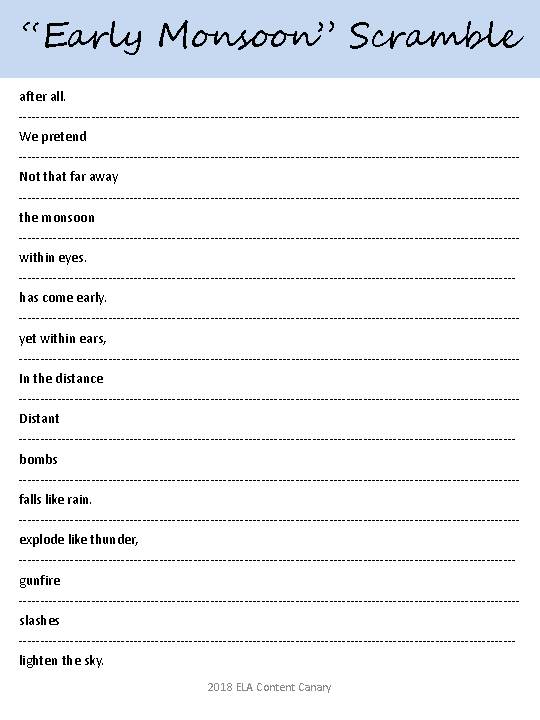 "Early Monsoon" Scramble

after all.

We pretend

Not that far away

the monsoon

within eyes.

has come early.

yet within ears,

In the distance

Distant

bombs

falls like rain.

explode like thunder,

gunfire

slashes

lighten the sky.

2018 ELA Content Canary